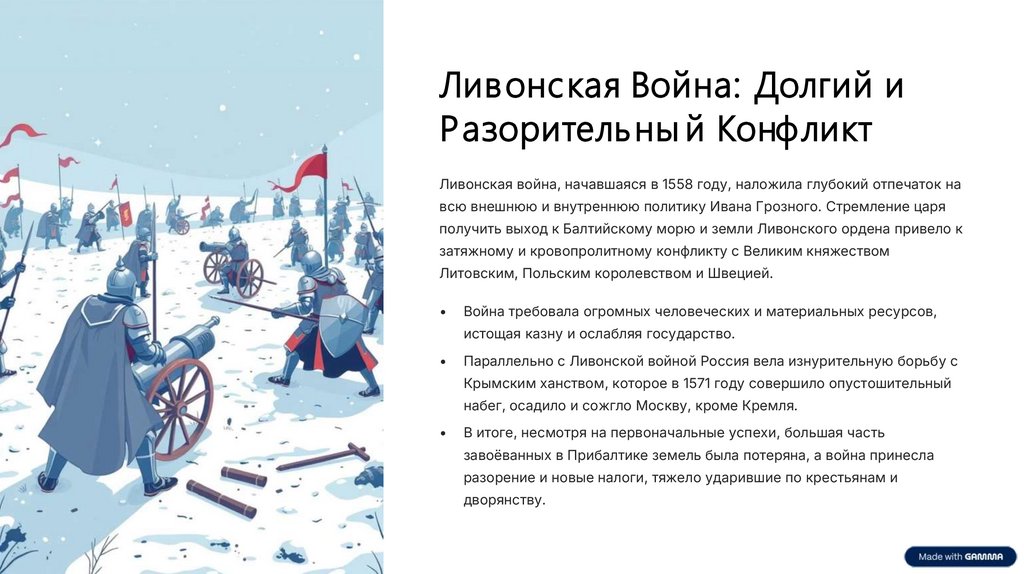 Ливонская Война: Долгий и Разорительный Конфликт

Ливонская война, начавшаяся в 1558 году, наложила глубокий отпечаток на всю внешнюю и внутреннюю политику Ивана Грозного. Стремление царя получить выход к Балтийскому морю и земли Ливонского ордена привело к затяжному и кровопролитному конфликту с Великим княжеством Литовским, Польским королевством и Швецией.

• Война требовала огромных человеческих и материальных ресурсов, истощая казну и ослабляя государство.

• Параллельно с Ливонской войной Россия вела изнурительную борьбу с Крымским ханством, которое в 1571 году совершило опустошительный набег, осадило и сожгло Москву, кроме Кремля.

• В итоге, несмотря на первоначальные успехи, большая часть завоёванных в Прибалтике земель была потеряна, а война принесла разорение и новые налоги, тяжело ударившие по крестьянам и дворянству.

Made with GAMMA